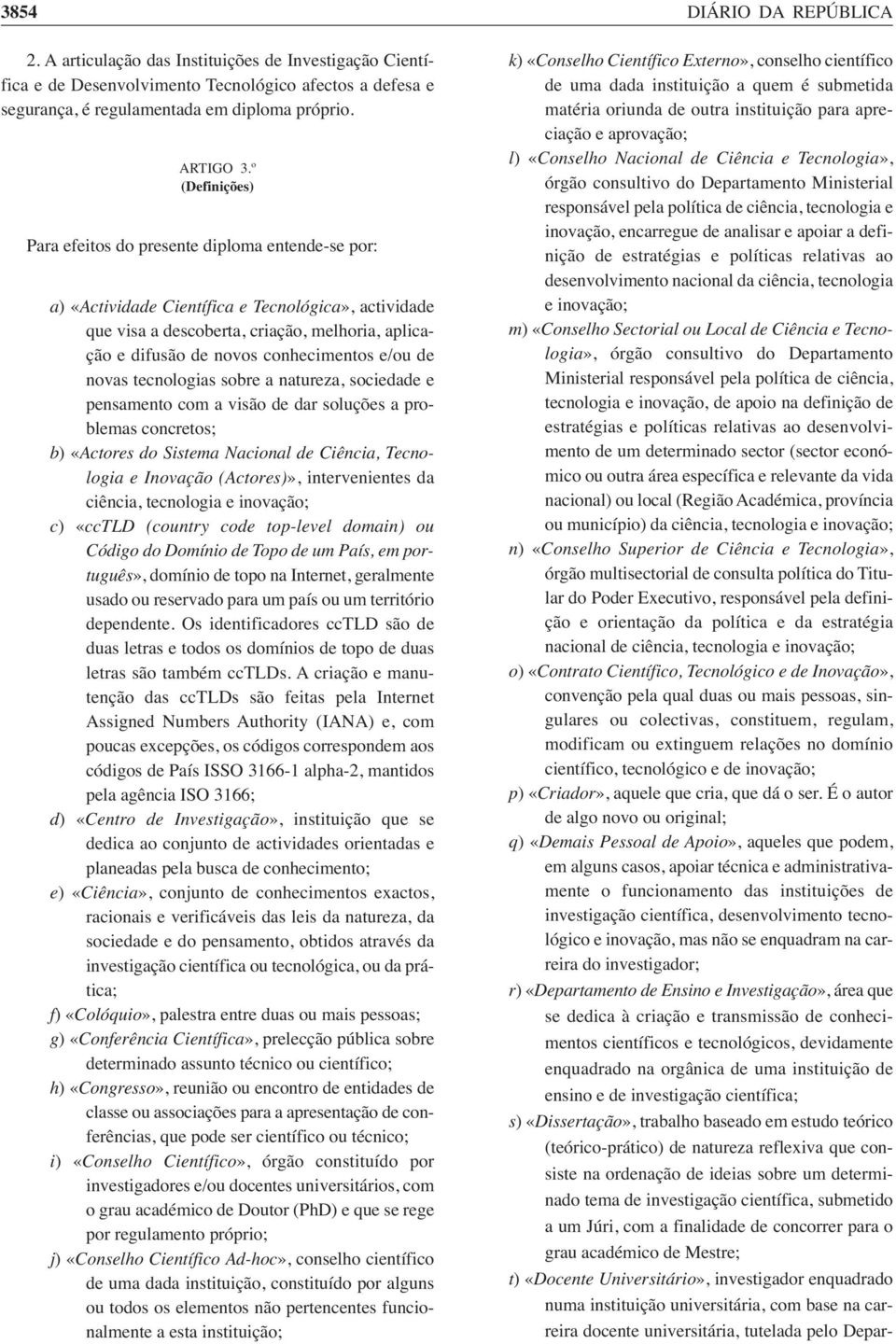 3854 DIÁRIO DA REPÚBLICA

2. A articulação das Instituições de Investigação Científica e de Desenvolvimento Tecnológico afectos a defesa e segurança, é regulamentada em diploma próprio.

ARTIGO 3.º
(Definições)

Para efeitos do presente diploma entende-se por:

a) «Actividade Científica e Tecnológica», actividade que visa a descoberta, criação, melhoria, aplicação e difusão de novos conhecimentos e/ou de novas tecnologias sobre a natureza, sociedade e pensamento com a visão de dar soluções a problemas concretos;

b) «Actores do Sistema Nacional de Ciência, Tecnologia e Inovação (Actores)», intervenientes da ciência, tecnologia e inovação;

c) «ccTLD (country code top-level domain) ou Código do Domínio de Topo de um País, em português», domínio de topo na Internet, geralmente usado ou reservado para um país ou um território dependente. Os identificadores ccTLD são de duas letras e todos os domínios de topo de duas letras são também ccTLDs. A criação e manutenção das ccTLDs são feitas pela Internet Assigned Numbers Authority (IANA) e, com poucas excepções, os códigos correspondem aos códigos de País ISSO 3166-1 alpha-2, mantidos pela agência ISO 3166;

d) «Centro de Investigação», instituição que se dedica ao conjunto de actividades orientadas e planeadas pela busca de conhecimento;

e) «Ciência», conjunto de conhecimentos exactos, racionais e verificáveis das leis da natureza, da sociedade e do pensamento, obtidos através da investigação científica ou tecnológica, ou da prática;

f) «Colóquio», palestra entre duas ou mais pessoas;

g) «Conferência Científica», prelecção pública sobre determinado assunto técnico ou científico;

h) «Congresso», reunião ou encontro de entidades de classe ou associações para a apresentação de conferências, que pode ser científico ou técnico;

i) «Conselho Científico», órgão constituído por investigadores e/ou docentes universitários, com o grau académico de Doutor (PhD) e que se rege por regulamento próprio;

j) «Conselho Científico Ad-hoc», conselho científico de uma dada instituição, constituído por alguns ou todos os elementos não pertencentes funcionalmente a esta instituição;

k) «Conselho Científico Externo», conselho científico de uma dada instituição a quem é submetida matéria oriunda de outra instituição para apreciação e aprovação;

l) «Conselho Nacional de Ciência e Tecnologia», órgão consultivo do Departamento Ministerial responsável pela política de ciência, tecnologia e inovação, encarregue de analisar e apoiar a definição de estratégias e políticas relativas ao desenvolvimento nacional da ciência, tecnologia e inovação;

m) «Conselho Sectorial ou Local de Ciência e Tecnologia», órgão consultivo do Departamento Ministerial responsável pela política de ciência, tecnologia e inovação, de apoio na definição de estratégias e políticas relativas ao desenvolvimento de um determinado sector (sector económico ou outra área específica e relevante da vida nacional) ou local (Região Académica, província ou município) da ciência, tecnologia e inovação;

n) «Conselho Superior de Ciência e Tecnologia», órgão multisectorial de consulta política do Titular do Poder Executivo, responsável pela definição e orientação da política e da estratégia nacional de ciência, tecnologia e inovação;

o) «Contrato Científico, Tecnológico e de Inovação», convenção pela qual duas ou mais pessoas, singulares ou colectivas, constituem, regulam, modificam ou extinguem relações no domínio científico, tecnológico e de inovação;

p) «Criador», aquele que cria, que dá o ser. É o autor de algo novo ou original;

q) «Demais Pessoal de Apoio», aqueles que podem, em alguns casos, apoiar técnica e administrativamente o funcionamento das instituições de investigação científica, desenvolvimento tecnológico e inovação, mas não se enquadram na carreira do investigador;

r) «Departamento de Ensino e Investigação», área que se dedica à criação e transmissão de conhecimentos científicos e tecnológicos, devidamente enquadrado na orgânica de uma instituição de ensino e de investigação científica;

s) «Dissertação», trabalho baseado em estudo teórico (teórico-prático) de natureza reflexiva que consiste na ordenação de ideias sobre um determinado tema de investigação científica, submetido a um Júri, com a finalidade de concorrer para o grau académico de Mestre;

t) «Docente Universitário», investigador enquadrado numa instituição universitária, com base na carreira docente universitária, tutelada pelo Depar-